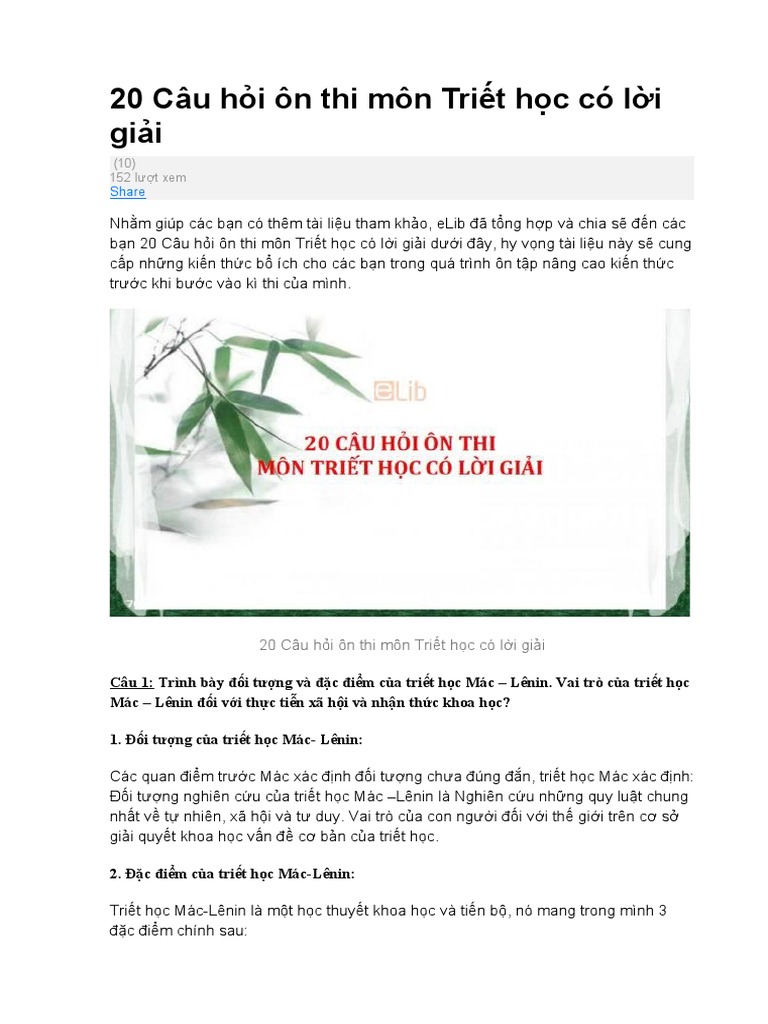 20 Câu hỏi ôn thi môn Triết học có lời giải

(10)
152 lượt xem
Share

Nhằm giúp các bạn có thêm tài liệu tham khảo, eLib đã tổng hợp và chia sẽ đến các bạn 20 Câu hỏi ôn thi môn Triết học có lời giải dưới đây, hy vọng tài liệu này sẽ cung cấp những kiến thức bổ ích cho các bạn trong quá trình ôn tập nâng cao kiến thức trước khi bước vào kì thi của mình.

eLib

20 CÂU HỎI ÔN THI
MÔN TRIẾT HỌC CÓ LỜI GIẢI

20 Câu hỏi ôn thi môn Triết học có lời giải

Câu 1: Trình bày đối tượng và đặc điểm của triết học Mác – Lênin. Vai trò của triết học Mác – Lênin đối với thực tiễn xã hội và nhận thức khoa học?

1. Đối tượng của triết học Mác- Lênin:

Các quan điểm trước Mác xác định đối tượng chưa đúng đắn, triết học Mác xác định: Đối tượng nghiên cứu của triết học Mác –Lênin là Nghiên cứu những quy luật chung nhất về tự nhiên, xã hội và tư duy. Vai trò của con người đối với thế giới trên cơ sở giải quyết khoa học vấn đề cơ bản của triết học.

2. Đặc điểm của triết học Mác-Lênin:

Triết học Mác-Lênin là một học thuyết khoa học và tiến bộ, nó mang trong mình 3 đặc điểm chính sau: